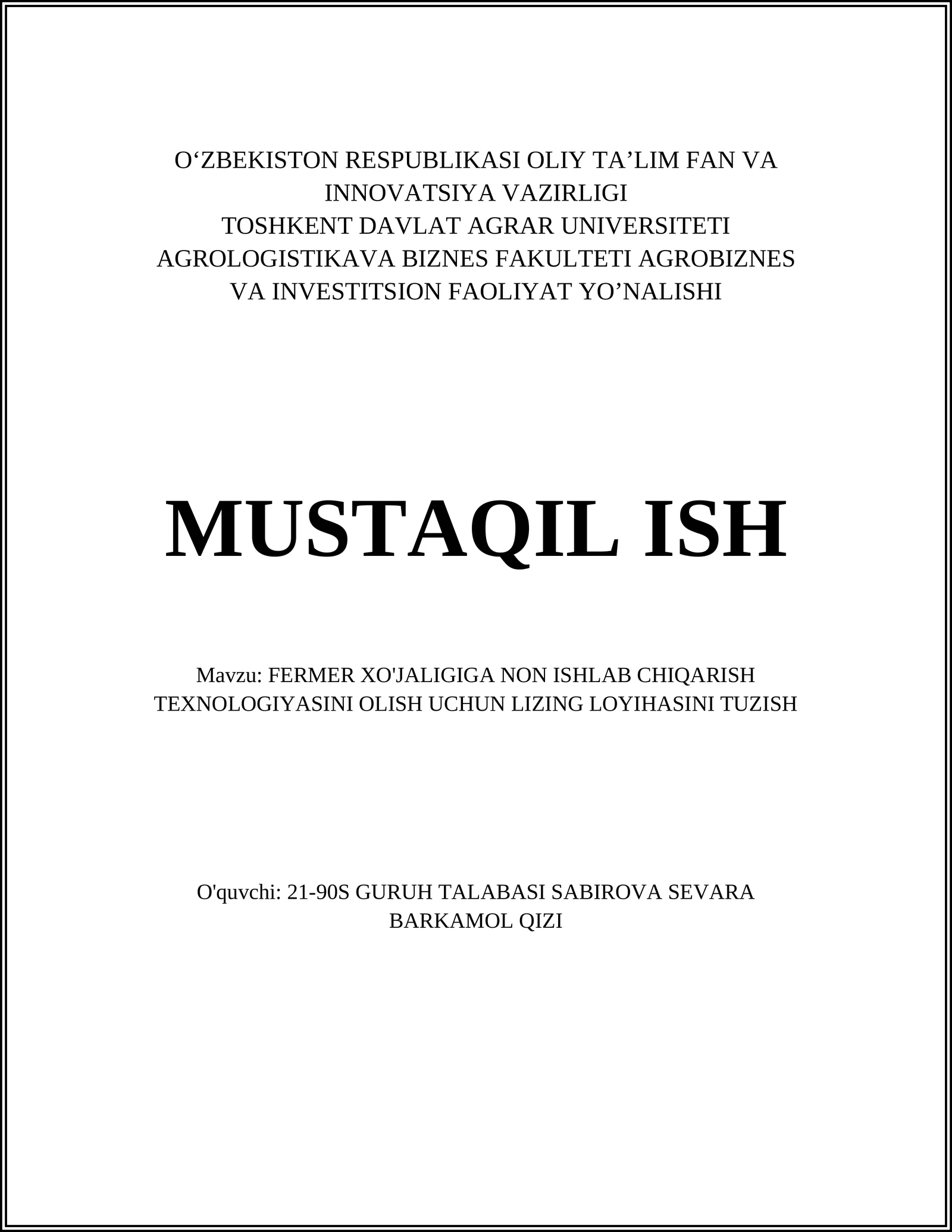 O‘ZBEKISTON RESPUBLIKASI OLIY TA’LIM FAN VA INNOVATSIYA VAZIRLIGI
TOSHKENT DAVLAT AGRAR UNIVERSITETI
AGROLOGISTIKAVA BIZNES FAKULTETI AGROBIZNES VA INVESTITSION FAOLIYAT YO’NALISHI

MUSTAQIL ISH

Mavzu: FERMER XO'JALIGIGA NON ISHLAB CHIQARISH TEXNOLOGIYASINI OLISH UCHUN LIZING LOYIHASINI TUZISH

O'quvchi: 21-90S GURUH TALABASI SABIROVA SEVARA BARKAMOL QIZI